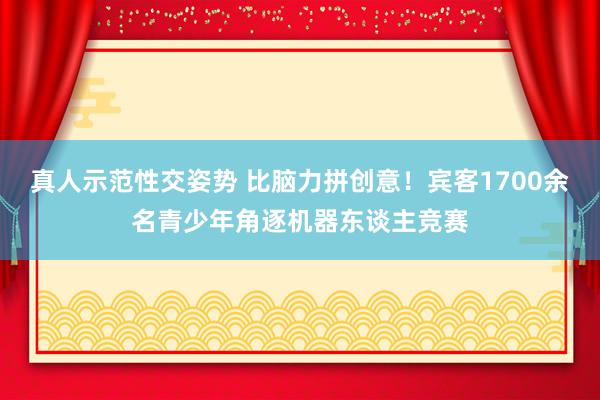 真人示范性交姿势 比脑力拼创意！宾客1700余名青少年角逐机器东谈主竞赛